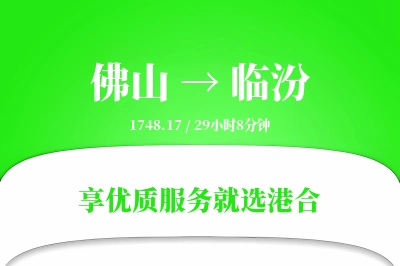 佛山 → 临汾

1748.17 / 29小时8分钟

享优质服务就选港合